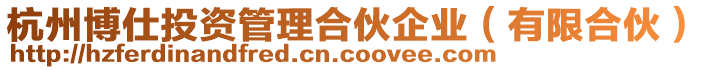 杭州博仕投资管理合伙企业（有限合伙）
http://hzferdinandfred.cn.coovee.com